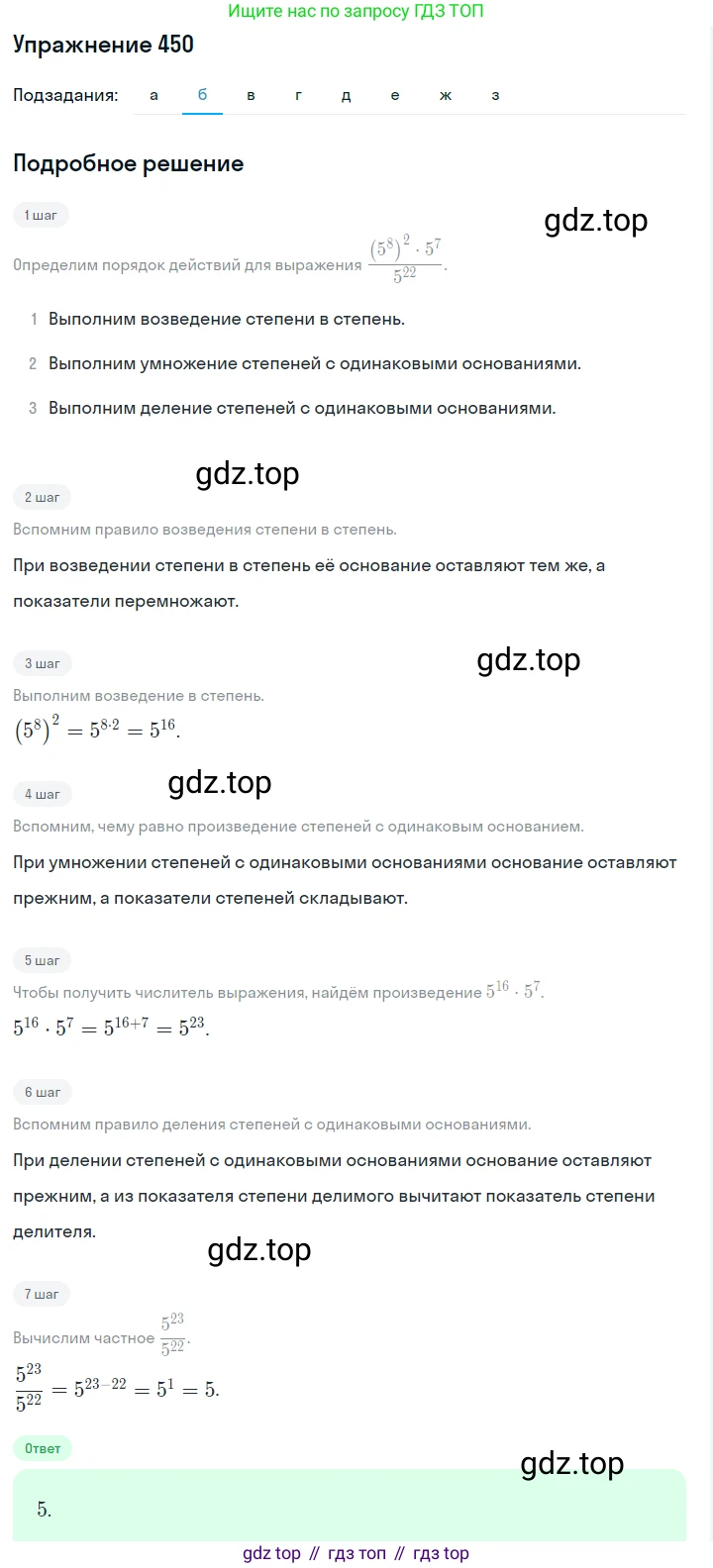 Ищите нас по запросу ГДЗ ТОП

Упражнение 450

Подзадания: а б в г д е ж з

Подробное решение

1 шаг

gdz.top

Определим порядок действий для выражения $\frac{(5^8)^2 \cdot 5^7}{5^{22}}$.

1 Выполним возведение степени в степень.

2 Выполним умножение степеней с одинаковыми основаниями.

3 Выполним деление степеней с одинаковыми основаниями.

gdz.top

2 шаг

Вспомним правило возведения степени в степень.

При возведении степени в степень её основание оставляют тем же, а показатели перемножают.

3 шаг

gdz.top

Выполним возведение в степень.

$(5^8)^2 = 5^{8 \cdot 2} = 5^{16}$.

4 шаг

gdz.top

Вспомним, чему равно произведение степеней с одинаковым основанием.

При умножении степеней с одинаковыми основаниями основание оставляют прежним, а показатели степеней складывают.

5 шаг

Чтобы получить числитель выражения, найдём произведение $5^{16} \cdot 5^7$.

$5^{16} \cdot 5^7 = 5^{16+7} = 5^{23}$.

6 шаг

Вспомним правило деления степеней с одинаковыми основаниями.

При делении степеней с одинаковыми основаниями основание оставляют прежним, а из показателя степени делимого вычитают показатель степени делителя.

gdz.top

7 шаг

Вычислим частное $\frac{5^{23}}{5^{22}}$.

$\frac{5^{23}}{5^{22}} = 5^{23-22} = 5^1 = 5$.

Ответ

gdz.top

5.

gdz top // гдз топ // гдз top